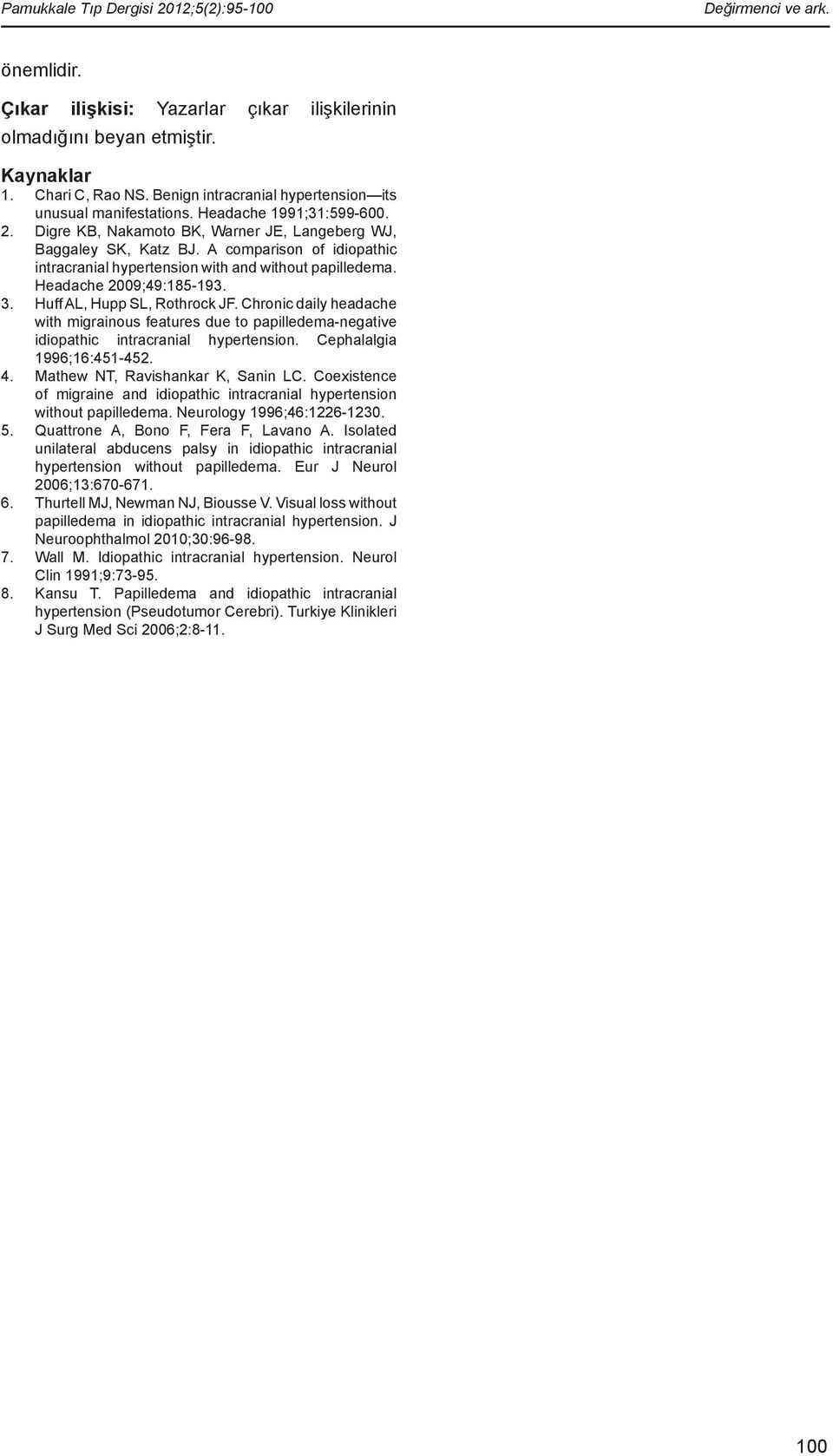 Pamukkale Tıp Dergisi 2012;5(2):95-100 Değirmenci ve ark.

önemlidir.

Çıkar ilişkisi: Yazarlar çıkar ilişkilerinin olmadığını beyan etmiştir.

Kaynaklar

1. Chari C, Rao NS. Benign intracranial hypertension—its unusual manifestations. Headache 1991;31:599-600.
2. Digre KB, Nakamoto BK, Warner JE, Langeberg WJ, Baggaley SK, Katz BJ. A comparison of idiopathic intracranial hypertension with and without papilledema. Headache 2009;49:185-193.
3. Huff AL, Hupp SL, Rothrock JF. Chronic daily headache with migrainous features due to papilledema-negative idiopathic intracranial hypertension. Cephalalgia 1996;16:451-452.
4. Mathew NT, Ravishankar K, Sanin LC. Coexistence of migraine and idiopathic intracranial hypertension without papilledema. Neurology 1996;46:1226-1230.
5. Quattrone A, Bono F, Fera F, Lavano A. Isolated unilateral abducens palsy in idiopathic intracranial hypertension without papilledema. Eur J Neurol 2006;13:670-671.
6. Thurtell MJ, Newman NJ, Biousse V. Visual loss without papilledema in idiopathic intracranial hypertension. J Neuroophthalmol 2010;30:96-98.
7. Wall M. Idiopathic intracranial hypertension. Neurol Clin 1991;9:73-95.
8. Kansu T. Papilledema and idiopathic intracranial hypertension (Pseudotumor Cerebri). Turkiye Klinikleri J Surg Med Sci 2006;2:8-11.

100